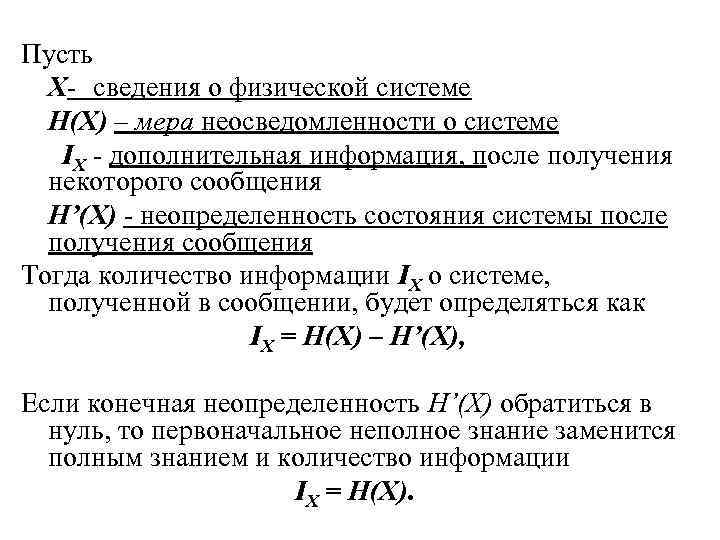 Пусть

$X$- сведения о физической системе

$H(X)$ – мера неосведомленности о системе

$I_X$ - дополнительная информация, после получения некоторого сообщения

$H'(X)$ - неопределенность состояния системы после получения сообщения

Тогда количество информации $I_X$ о системе, полученной в сообщении, будет определяться как

$I_X = H(X) – H'(X),$

Если конечная неопределенность $H'(X)$ обратиться в нуль, то первоначальное неполное знание заменится полным знанием и количество информации

$I_X = H(X).$